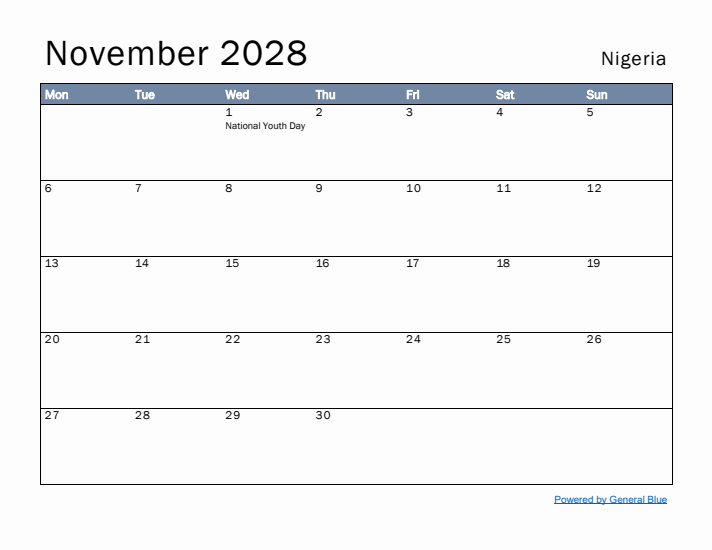 November 2028

Nigeria

| Mon | Tue | Wed | Thu | Fri | Sat | Sun |
|---|---|---|---|---|---|---|
| | | 1 National Youth Day | 2 | 3 | 4 | 5 |
| 6 | 7 | 8 | 9 | 10 | 11 | 12 |
| 13 | 14 | 15 | 16 | 17 | 18 | 19 |
| 20 | 21 | 22 | 23 | 24 | 25 | 26 |
| 27 | 28 | 29 | 30 | | | |

Powered by General Blue